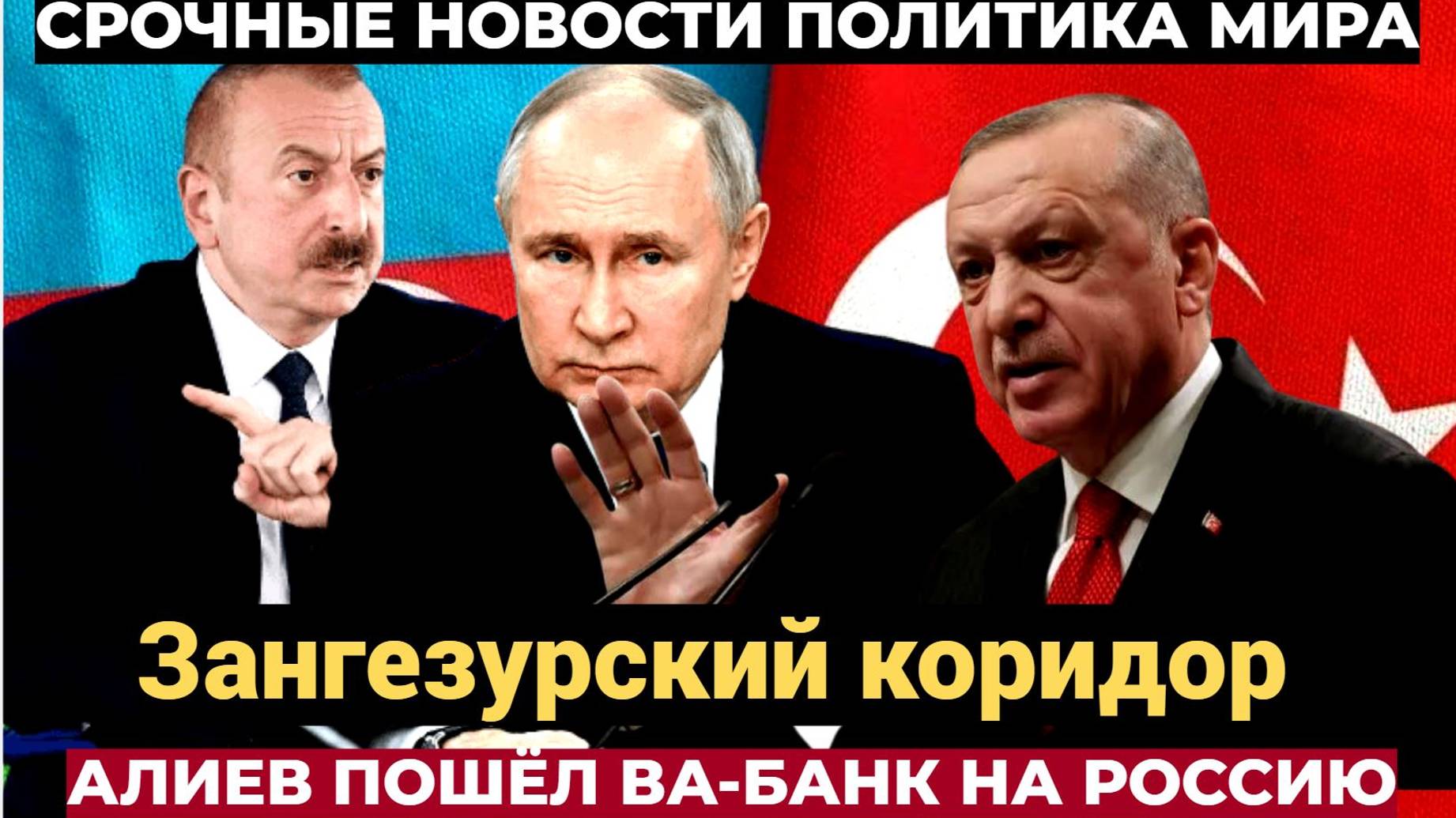 СРОЧНЫЕ НОВОСТИ ПОЛИТИКА МИРА

Зангезурский коридор

АЛИЕВ ПОШЁЛ ВА-БАНК НА РОССИЮ